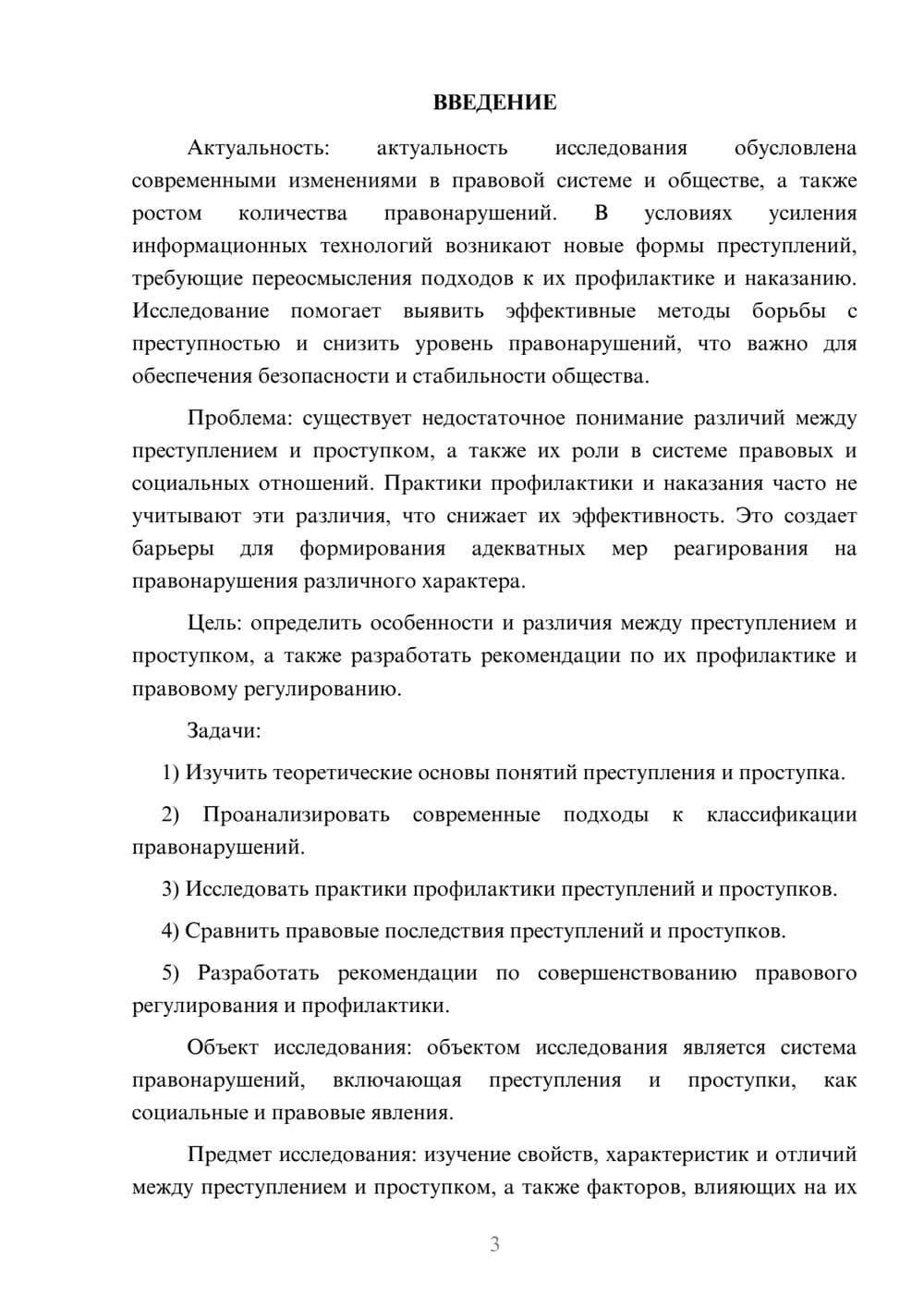 ВВЕДЕНИЕ

Актуальность: актуальность исследования обусловлена современными изменениями в правовой системе и обществе, а также ростом количества правонарушений. В условиях усиления информационных технологий возникают новые формы преступлений, требующие переосмысления подходов к их профилактике и наказанию. Исследование помогает выявить эффективные методы борьбы с преступностью и снизить уровень правонарушений, что важно для обеспечения безопасности и стабильности общества.

Проблема: существует недостаточное понимание различий между преступлением и проступком, а также их роли в системе правовых и социальных отношений. Практики профилактики и наказания часто не учитывают эти различия, что снижает их эффективность. Это создает барьеры для формирования адекватных мер реагирования на правонарушения различного характера.

Цель: определить особенности и различия между преступлением и проступком, а также разработать рекомендации по их профилактике и правовому регулированию.

Задачи:

1) Изучить теоретические основы понятий преступления и проступка.

2) Проанализировать современные подходы к классификации правонарушений.

3) Исследовать практики профилактики преступлений и проступков.

4) Сравнить правовые последствия преступлений и проступков.

5) Разработать рекомендации по совершенствованию правового регулирования и профилактики.

Объект исследования: объектом исследования является система правонарушений, включающая преступления и проступки, как социальные и правовые явления.

Предмет исследования: изучение свойств, характеристик и отличий между преступлением и проступком, а также факторов, влияющих на их

3